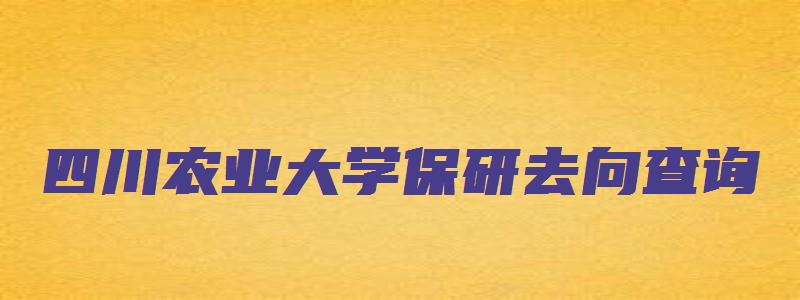 四川农业大学保研去向查询